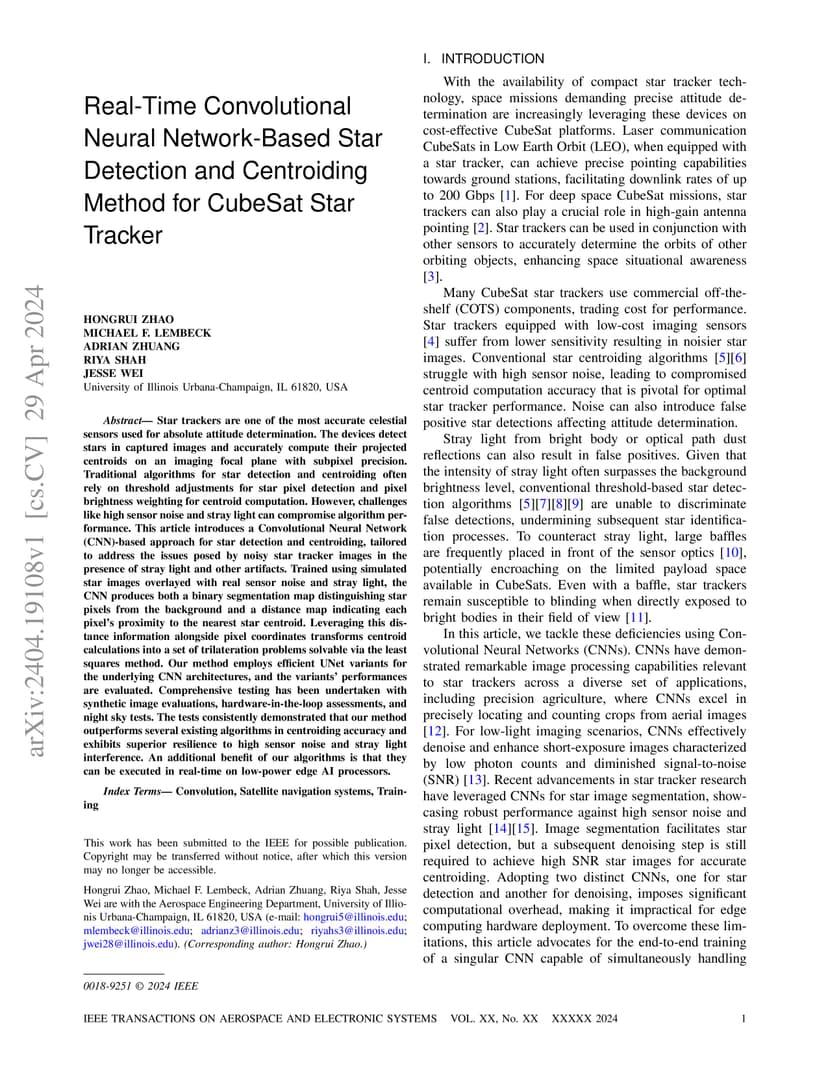 arXiv:2404.19108v1 [cs.CV] 29 Apr 2024

Real-Time Convolutional Neural Network-Based Star Detection and Centroiding Method for CubeSat Star Tracker

HONGRUI ZHAO
MICHAEL F. LEMBECK
ADRIAN ZHUANG
RIYA SHAH
JESSE WEI
University of Illinois Urbana-Champaign, IL 61820, USA

Abstract— Star trackers are one of the most accurate celestial sensors used for absolute attitude determination. The devices detect stars in captured images and accurately compute their projected centroids on an imaging focal plane with subpixel precision. Traditional algorithms for star detection and centroiding often rely on threshold adjustments for star pixel detection and pixel brightness weighting for centroid computation. However, challenges like high sensor noise and stray light can compromise algorithm performance. This article introduces a Convolutional Neural Network (CNN)-based approach for star detection and centroiding, tailored to address the issues posed by noisy star tracker images in the presence of stray light and other artifacts. Trained using simulated star images overlayed with real sensor noise and stray light, the CNN produces both a binary segmentation map distinguishing star pixels from the background and a distance map indicating each pixel's proximity to the nearest star centroid. Leveraging this distance information alongside pixel coordinates transforms centroid calculations into a set of trilateration problems solvable via the least squares method. Our method employs efficient UNet variants for the underlying CNN architectures, and the variants' performances are evaluated. Comprehensive testing has been undertaken with synthetic image evaluations, hardware-in-the-loop assessments, and night sky tests. The tests consistently demonstrated that our method outperforms several existing algorithms in centroiding accuracy and exhibits superior resilience to high sensor noise and stray light interference. An additional benefit of our algorithms is that they can be executed in real-time on low-power edge AI processors.

Index Terms— Convolution, Satellite navigation systems, Training

This work has been submitted to the IEEE for possible publication. Copyright may be transferred without notice, after which this version may no longer be accessible.

Hongrui Zhao, Michael F. Lembeck, Adrian Zhuang, Riya Shah, Jesse Wei are with the Aerospace Engineering Department, University of Illinois Urbana-Champaign, IL 61820, USA (e-mail: hongrui5@illinois.edu; mlembeck@illinois.edu; adrianz3@illinois.edu; riyahs3@illinois.edu; jwei28@illinois.edu). (Corresponding author: Hongrui Zhao.)

0018-9251 © 2024 IEEE

I. INTRODUCTION

With the availability of compact star tracker technology, space missions demanding precise attitude determination are increasingly leveraging these devices on cost-effective CubeSat platforms. Laser communication CubeSats in Low Earth Orbit (LEO), when equipped with a star tracker, can achieve precise pointing capabilities towards ground stations, facilitating downlink rates of up to 200 Gbps [1]. For deep space CubeSat missions, star trackers can also play a crucial role in high-gain antenna pointing [2]. Star trackers can be used in conjunction with other sensors to accurately determine the orbits of other orbiting objects, enhancing space situational awareness [3].

Many CubeSat star trackers use commercial off-the-shelf (COTS) components, trading cost for performance. Star trackers equipped with low-cost imaging sensors [4] suffer from lower sensitivity resulting in noisier star images. Conventional star centroiding algorithms [5][6] struggle with high sensor noise, leading to compromised centroid computation accuracy that is pivotal for optimal star tracker performance. Noise can also introduce false positive star detections affecting attitude determination.

Stray light from bright body or optical path dust reflections can also result in false positives. Given that the intensity of stray light often surpasses the background brightness level, conventional threshold-based star detection algorithms [5][7][8][9] are unable to discriminate false detections, undermining subsequent star identification processes. To counteract stray light, large baffles are frequently placed in front of the sensor optics [10], potentially encroaching on the limited payload space available in CubeSats. Even with a baffle, star trackers remain susceptible to blinding when directly exposed to bright bodies in their field of view [11].

In this article, we tackle these deficiencies using Convolutional Neural Networks (CNNs). CNNs have demonstrated remarkable image processing capabilities relevant to star trackers across a diverse set of applications, including precision agriculture, where CNNs excel in precisely locating and counting crops from aerial images [12]. For low-light imaging scenarios, CNNs effectively denoise and enhance short-exposure images characterized by low photon counts and diminished signal-to-noise (SNR) [13]. Recent advancements in star tracker research have leveraged CNNs for star image segmentation, showcasing robust performance against high sensor noise and stray light [14][15]. Image segmentation facilitates star pixel detection, but a subsequent denoising step is still required to achieve high SNR star images for accurate centroiding. Adopting two distinct CNNs, one for star detection and another for denoising, imposes significant computational overhead, making it impractical for edge computing hardware deployment. To overcome these limitations, this article advocates for the end-to-end training of a singular CNN capable of simultaneously handling

IEEE TRANSACTIONS ON AEROSPACE AND ELECTRONIC SYSTEMS VOL. XX, No. XX XXXXX 2024 1